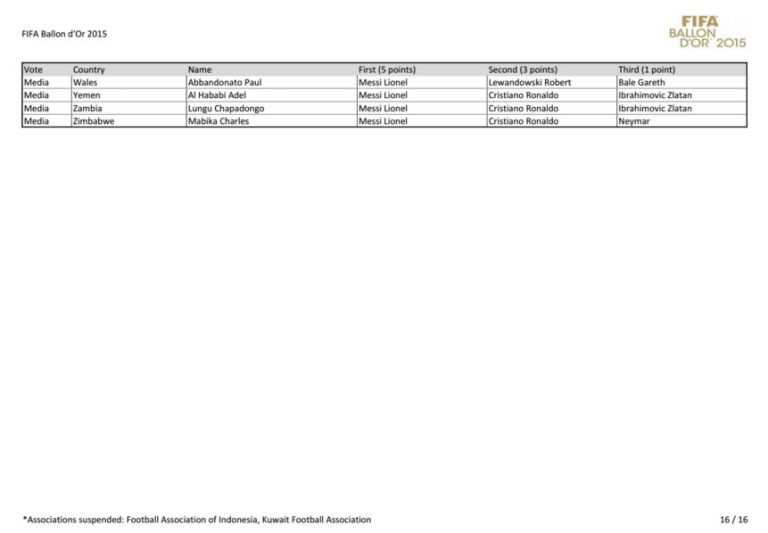 FIFA Ballon d'Or 2015

FIFA
BALLON
D'OR 2015

| Vote | Country | Name | First (5 points) | Second (3 points) | Third (1 point) |
|---|---|---|---|---|---|
| Media | Wales | Abbandonato Paul | Messi Lionel | Lewandowski Robert | Bale Gareth |
| Media | Yemen | Al Hababi Adel | Messi Lionel | Cristiano Ronaldo | Ibrahimovic Zlatan |
| Media | Zambia | Lungu Chapadongo | Messi Lionel | Cristiano Ronaldo | Ibrahimovic Zlatan |
| Media | Zimbabwe | Mabika Charles | Messi Lionel | Cristiano Ronaldo | Neymar |

*Associations suspended: Football Association of Indonesia, Kuwait Football Association

16 / 16